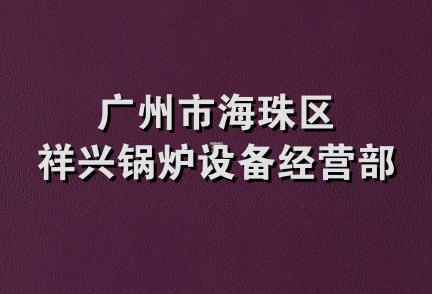 广州市海珠区
祥兴锅炉设备经营部